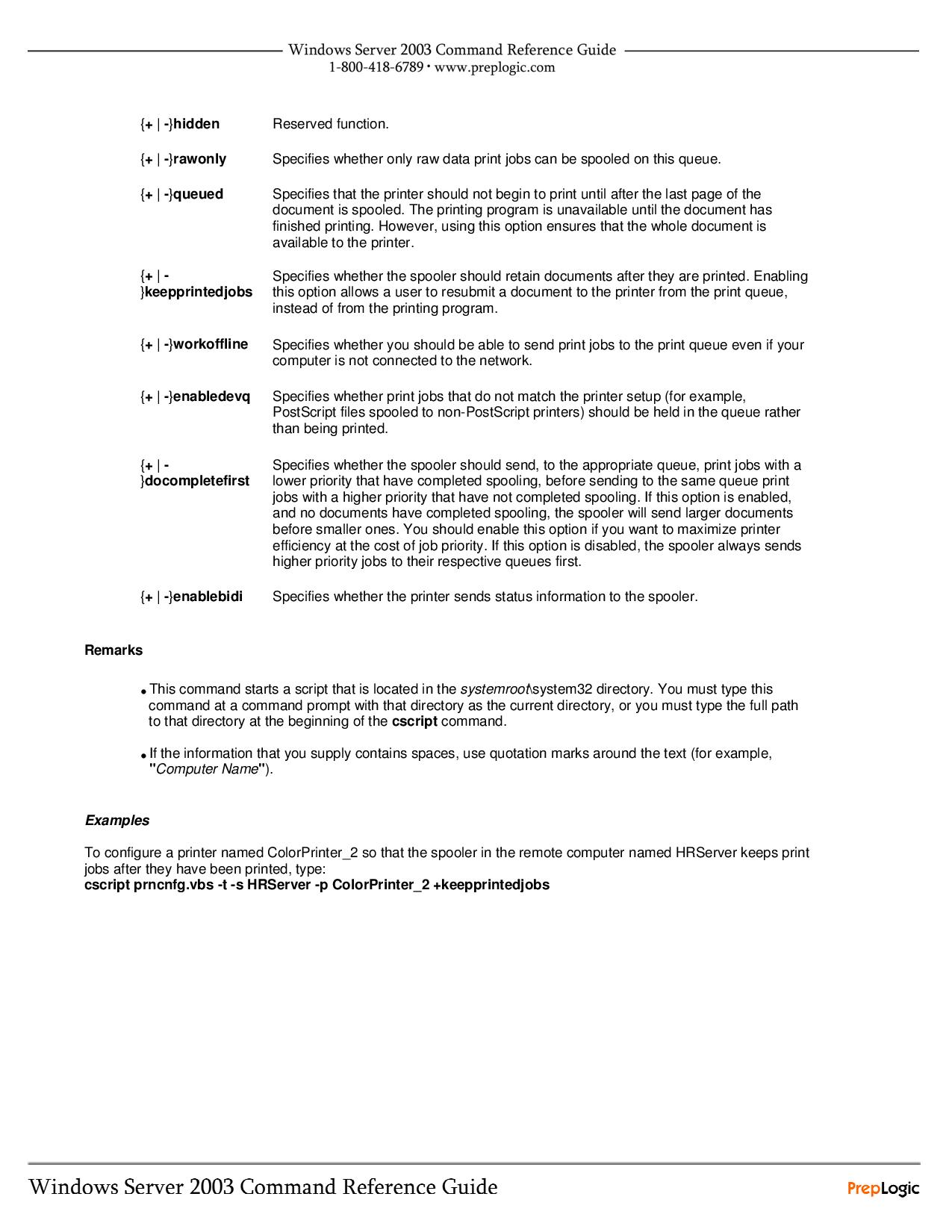 Windows Server 2003 Command Reference Guide
1-800-418-6789 • www.preplogic.com

| | |
|---|---|
| {+ \| -}hidden | Reserved function. |
| {+ \| -}rawonly | Specifies whether only raw data print jobs can be spooled on this queue. |
| {+ \| -}queued | Specifies that the printer should not begin to print until after the last page of the document is spooled. The printing program is unavailable until the document has finished printing. However, using this option ensures that the whole document is available to the printer. |
| {+ \| -}keepprintedjobs | Specifies whether the spooler should retain documents after they are printed. Enabling this option allows a user to resubmit a document to the printer from the print queue, instead of from the printing program. |
| {+ \| -}workoffline | Specifies whether you should be able to send print jobs to the print queue even if your computer is not connected to the network. |
| {+ \| -}enabledevq | Specifies whether print jobs that do not match the printer setup (for example, PostScript files spooled to non-PostScript printers) should be held in the queue rather than being printed. |
| {+ \| -}docompletefirst | Specifies whether the spooler should send, to the appropriate queue, print jobs with a lower priority that have completed spooling, before sending to the same queue print jobs with a higher priority that have not completed spooling. If this option is enabled, and no documents have completed spooling, the spooler will send larger documents before smaller ones. You should enable this option if you want to maximize printer efficiency at the cost of job priority. If this option is disabled, the spooler always sends higher priority jobs to their respective queues first. |
| {+ \| -}enablebidi | Specifies whether the printer sends status information to the spooler. |

Remarks

• This command starts a script that is located in the systemroot\system32 directory. You must type this command at a command prompt with that directory as the current directory, or you must type the full path to that directory at the beginning of the cscript command.

• If the information that you supply contains spaces, use quotation marks around the text (for example, "Computer Name").

Examples

To configure a printer named ColorPrinter_2 so that the spooler in the remote computer named HRServer keeps print jobs after they have been printed, type:
cscript prncnfg.vbs -t -s HRServer -p ColorPrinter_2 +keepprintedjobs

Windows Server 2003 Command Reference Guide
PrepLogic